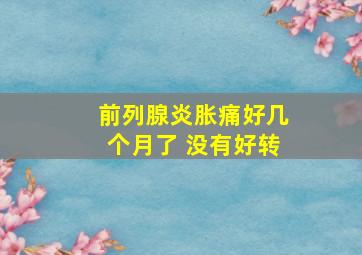 前列腺炎胀痛好几个月了 没有好转